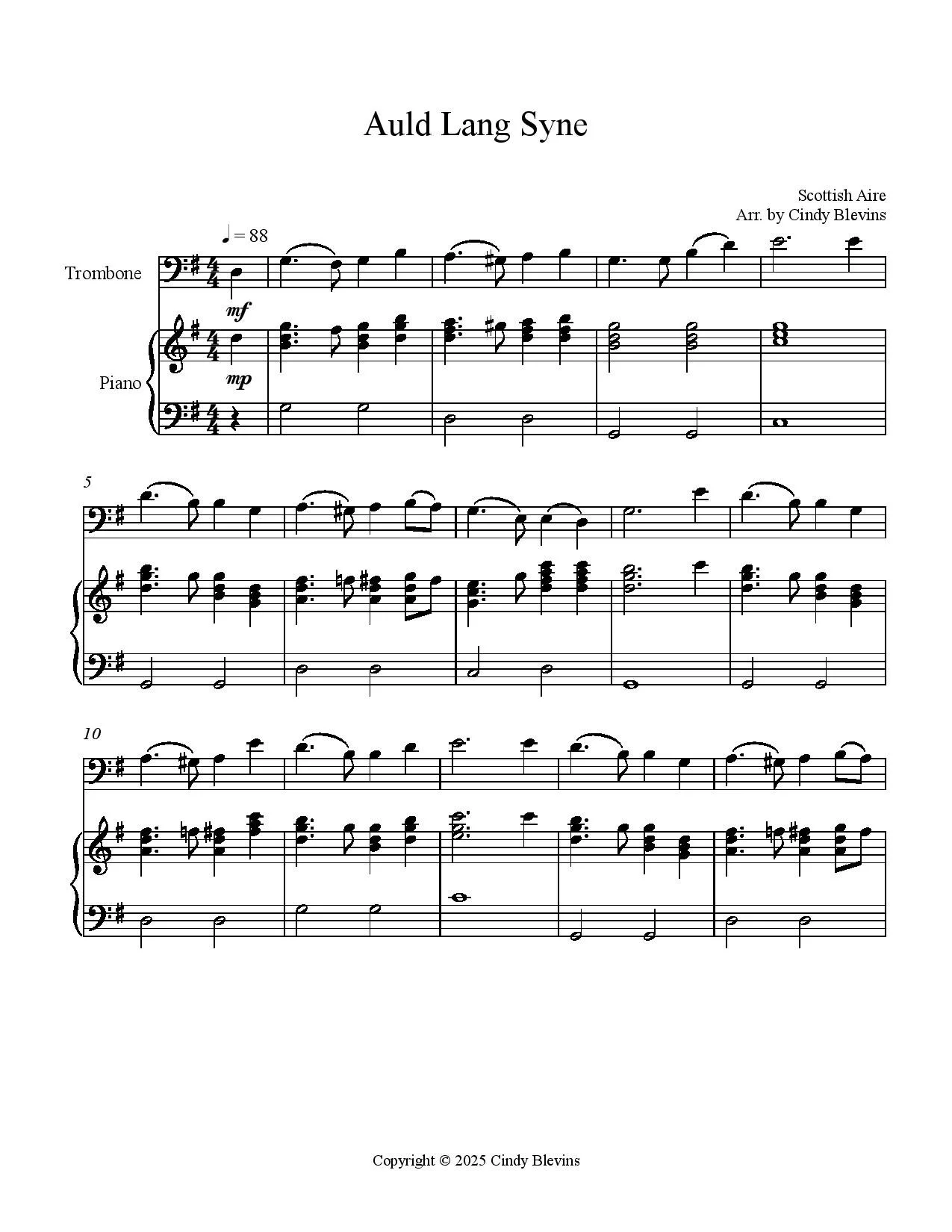 Auld Lang Syne

Scottish Aire
Arr. by Cindy Blevins

♩ = 88

Trombone

mf

Piano

mp

5

10

Copyright © 2025 Cindy Blevins